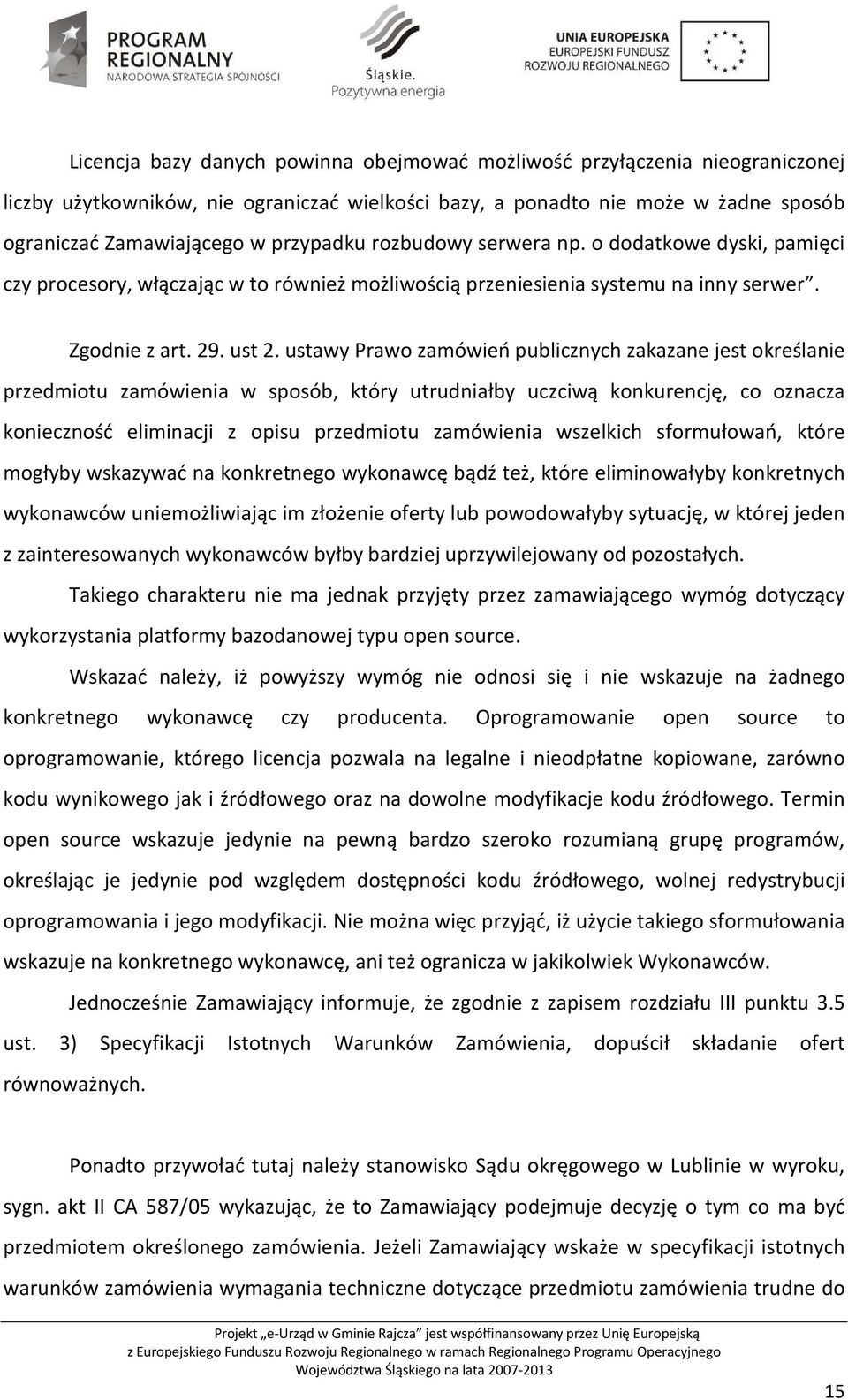 PROGRAM REGIONALNY
NARODOWA STRATEGIA SPÓJNOŚCI

Śląskie.
Pozytywna energia

UNIA EUROPEJSKA
EUROPEJSKI FUNDUSZ
ROZWOJU REGIONALNEGO

Licencja bazy danych powinna obejmować możliwość przyłączenia nieograniczonej liczby użytkowników, nie ograniczać wielkości bazy, a ponadto nie może w żadne sposób ograniczać Zamawiającego w przypadku rozbudowy serwera np. o dodatkowe dyski, pamięci czy procesory, włączając w to również możliwością przeniesienia systemu na inny serwer".

Zgodnie z art. 29. ust 2. ustawy Prawo zamówień publicznych zakazane jest określanie przedmiotu zamówienia w sposób, który utrudniałby uczciwą konkurencję, co oznacza konieczność eliminacji z opisu przedmiotu zamówienia wszelkich sformułowań, które mogłyby wskazywać na konkretnego wykonawcę bądź też, które eliminowałyby konkretnych wykonawców uniemożliwiając im złożenie oferty lub powodowałyby sytuację, w której jeden z zainteresowanych wykonawców byłby bardziej uprzywilejowany od pozostałych.

Takiego charakteru nie ma jednak przyjęty przez zamawiającego wymóg dotyczący wykorzystania platformy bazodanowej typu open source.

Wskazać należy, iż powyższy wymóg nie odnosi się i nie wskazuje na żadnego konkretnego wykonawcę czy producenta. Oprogramowanie open source to oprogramowanie, którego licencja pozwala na legalne i nieodpłatne kopiowane, zarówno kodu wynikowego jak i źródłowego oraz na dowolne modyfikacje kodu źródłowego. Termin open source wskazuje jedynie na pewną bardzo szeroko rozumianą grupę programów, określając je jedynie pod względem dostępności kodu źródłowego, wolnej redystrybucji oprogramowania i jego modyfikacji. Nie można więc przyjąć, iż użycie takiego sformułowania wskazuje na konkretnego wykonawcę, ani też ogranicza w jakikolwiek Wykonawców.

Jednocześnie Zamawiający informuje, że zgodnie z zapisem rozdziału III punktu 3.5 ust. 3) Specyfikacji Istotnych Warunków Zamówienia, dopuścił składanie ofert równoważnych.

Ponadto przywołać tutaj należy stanowisko Sądu okręgowego w Lublinie w wyroku, sygn. akt II CA 587/05 wykazując, że to Zamawiający podejmuje decyzję o tym co ma być przedmiotem określonego zamówienia. Jeżeli Zamawiający wskaże w specyfikacji istotnych warunków zamówienia wymagania techniczne dotyczące przedmiotu zamówienia trudne do

Projekt „e-Urząd w Gminie Rajcza" jest współfinansowany przez Unię Europejską z Europejskiego Funduszu Rozwoju Regionalnego w ramach Regionalnego Programu Operacyjnego Województwa Śląskiego na lata 2007-2013

15